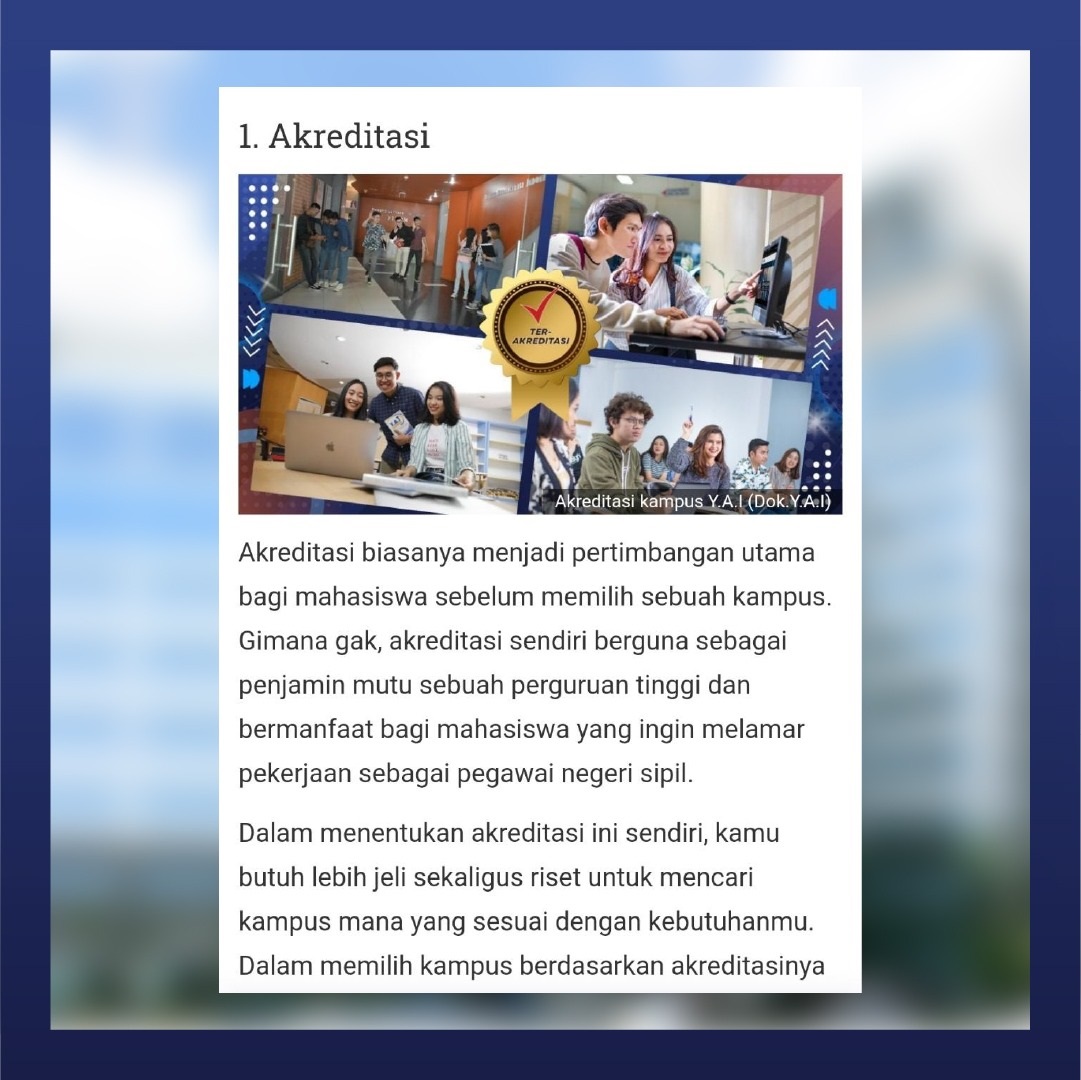 1. Akreditasi

TER-AKREDITASI

Akreditasi kampus Y.A.I (Dok.Y.A.I)

Akreditasi biasanya menjadi pertimbangan utama bagi mahasiswa sebelum memilih sebuah kampus. Gimana gak, akreditasi sendiri berguna sebagai penjamin mutu sebuah perguruan tinggi dan bermanfaat bagi mahasiswa yang ingin melamar pekerjaan sebagai pegawai negeri sipil.

Dalam menentukan akreditasi ini sendiri, kamu butuh lebih jeli sekaligus riset untuk mencari kampus mana yang sesuai dengan kebutuhanmu. Dalam memilih kampus berdasarkan akreditasinya